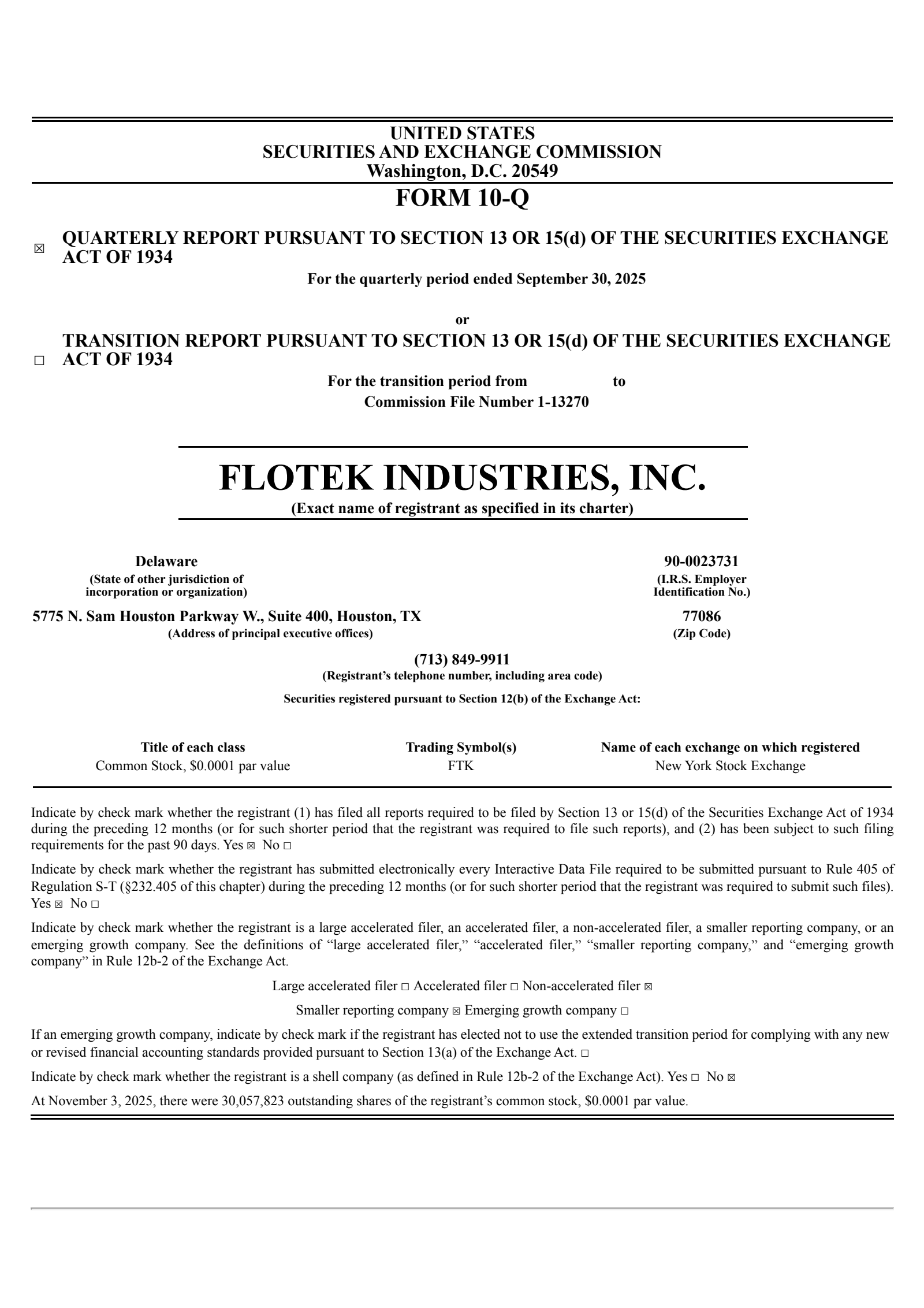 UNITED STATES
SECURITIES AND EXCHANGE COMMISSION
Washington, D.C. 20549

FORM 10-Q

☒ QUARTERLY REPORT PURSUANT TO SECTION 13 OR 15(d) OF THE SECURITIES EXCHANGE ACT OF 1934

For the quarterly period ended September 30, 2025

or

☐ TRANSITION REPORT PURSUANT TO SECTION 13 OR 15(d) OF THE SECURITIES EXCHANGE ACT OF 1934

For the transition period from to

Commission File Number 1-13270

FLOTEK INDUSTRIES, INC.

(Exact name of registrant as specified in its charter)

Delaware
(State of other jurisdiction of incorporation or organization)

90-0023731
(I.R.S. Employer Identification No.)

5775 N. Sam Houston Parkway W., Suite 400, Houston, TX
(Address of principal executive offices)

77086
(Zip Code)

(713) 849-9911
(Registrant’s telephone number, including area code)

Securities registered pursuant to Section 12(b) of the Exchange Act:

| Title of each class | Trading Symbol(s) | Name of each exchange on which registered |
|---|---|---|
| Common Stock, $0.0001 par value | FTK | New York Stock Exchange |

Indicate by check mark whether the registrant (1) has filed all reports required to be filed by Section 13 or 15(d) of the Securities Exchange Act of 1934 during the preceding 12 months (or for such shorter period that the registrant was required to file such reports), and (2) has been subject to such filing requirements for the past 90 days. Yes ☒ No ☐

Indicate by check mark whether the registrant has submitted electronically every Interactive Data File required to be submitted pursuant to Rule 405 of Regulation S-T (§232.405 of this chapter) during the preceding 12 months (or for such shorter period that the registrant was required to submit such files). Yes ☒ No ☐

Indicate by check mark whether the registrant is a large accelerated filer, an accelerated filer, a non-accelerated filer, a smaller reporting company, or an emerging growth company. See the definitions of “large accelerated filer,” “accelerated filer,” “smaller reporting company,” and “emerging growth company” in Rule 12b-2 of the Exchange Act.

Large accelerated filer ☐ Accelerated filer ☐ Non-accelerated filer ☒

Smaller reporting company ☒ Emerging growth company ☐

If an emerging growth company, indicate by check mark if the registrant has elected not to use the extended transition period for complying with any new or revised financial accounting standards provided pursuant to Section 13(a) of the Exchange Act. ☐

Indicate by check mark whether the registrant is a shell company (as defined in Rule 12b-2 of the Exchange Act). Yes ☐ No ☒

At November 3, 2025, there were 30,057,823 outstanding shares of the registrant’s common stock, $0.0001 par value.